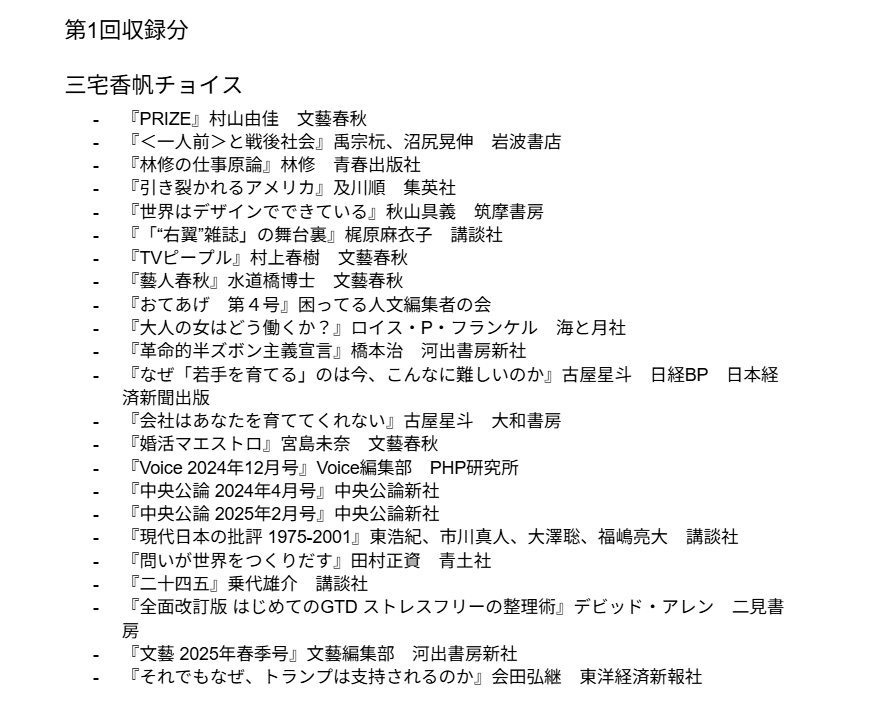 第1回収録分

三宅香帆チョイス

- 『PRIZE』村山由佳　文藝春秋
- 『＜一人前＞と戦後社会』禹宗杬、沼尻晃伸　岩波書店
- 『林修の仕事原論』林修　青春出版社
- 『引き裂かれるアメリカ』及川順　集英社
- 『世界はデザインでできている』秋山具義　筑摩書房
- 『「“右翼”雑誌」の舞台裏』梶原麻衣子　講談社
- 『TVピープル』村上春樹　文藝春秋
- 『藝人春秋』水道橋博士　文藝春秋
- 『おてあげ　第４号』困ってる人文編集者の会
- 『大人の女はどう働くか？』ロイス・P・フランケル　海と月社
- 『革命的半ズボン主義宣言』橋本治　河出書房新社
- 『なぜ「若手を育てる」のは今、こんなに難しいのか』古屋星斗　日経BP　日本経済新聞出版
- 『会社はあなたを育ててくれない』古屋星斗　大和書房
- 『婚活マエストロ』宮島未奈　文藝春秋
- 『Voice 2024年12月号』Voice編集部　PHP研究所
- 『中央公論 2024年4月号』中央公論新社
- 『中央公論 2025年2月号』中央公論新社
- 『現代日本の批評 1975-2001』東浩紀、市川真人、大澤聡、福嶋亮大　講談社
- 『問いが世界をつくりだす』田村正資　青土社
- 『二十四五』乗代雄介　講談社
- 『全面改訂版 はじめてのGTD ストレスフリーの整理術』デビッド・アレン　二見書房
- 『文藝 2025年春季号』文藝編集部　河出書房新社
- 『それでもなぜ、トランプは支持されるのか』会田弘継　東洋経済新報社